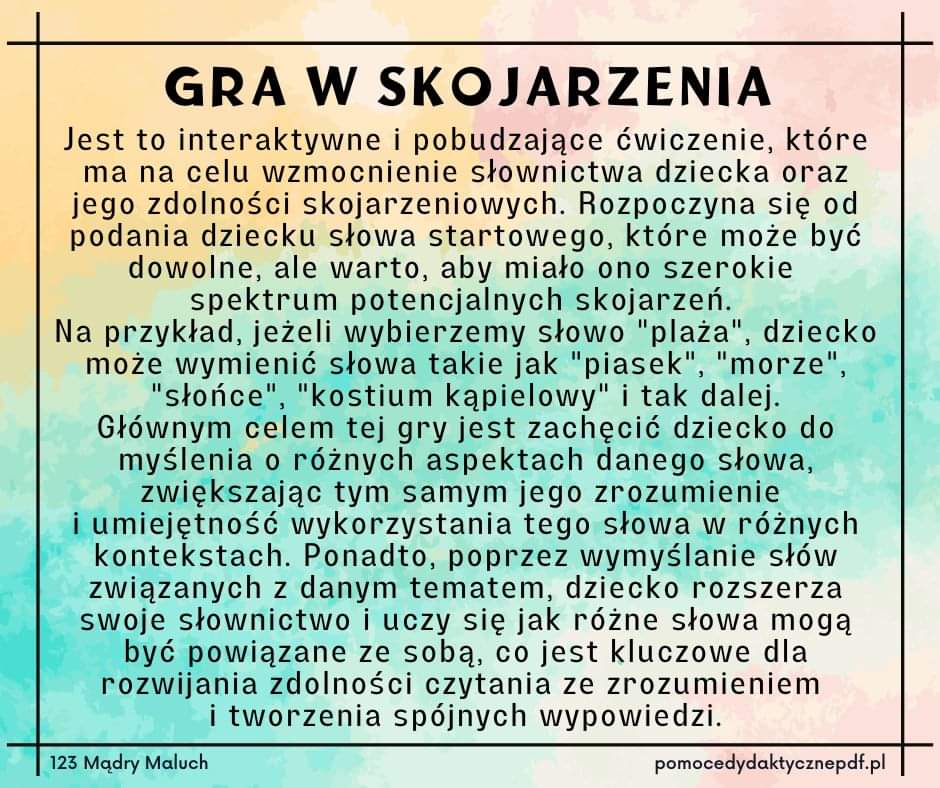 GRA W SKOJARZENIA

Jest to interaktywne i pobudzające ćwiczenie, które ma na celu wzmocnienie słownictwa dziecka oraz jego zdolności skojarzeniowych. Rozpoczyna się od podania dziecku słowa startowego, które może być dowolne, ale warto, aby miało ono szerokie spektrum potencjalnych skojarzeń.
Na przykład, jeżeli wybierzemy słowo "plaża", dziecko może wymienić słowa takie jak "piasek", "morze", "słońce", "kostium kąpielowy" i tak dalej.
Głównym celem tej gry jest zachęcić dziecko do myślenia o różnych aspektach danego słowa, zwiększając tym samym jego zrozumienie i umiejętność wykorzystania tego słowa w różnych kontekstach. Ponadto, poprzez wymyślanie słów związanych z danym tematem, dziecko rozszerza swoje słownictwo i uczy się jak różne słowa mogą być powiązane ze sobą, co jest kluczowe dla rozwijania zdolności czytania ze zrozumieniem i tworzenia spójnych wypowiedzi.

123 Mądry Maluch

pomocedydaktycznepdf.pl